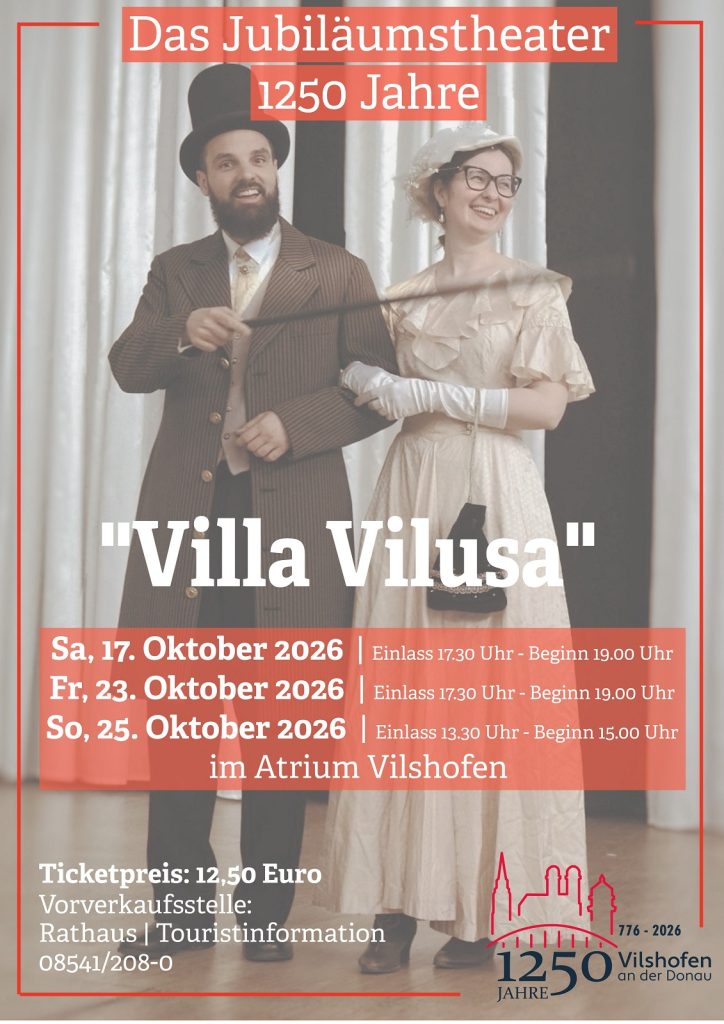 Das Jubiläumstheater
1250 Jahre

"Villa Vilusa"

Sa, 17. Oktober 2026 | Einlass 17.30 Uhr - Beginn 19.00 Uhr
Fr, 23. Oktober 2026 | Einlass 17.30 Uhr - Beginn 19.00 Uhr
So, 25. Oktober 2026 | Einlass 13.30 Uhr - Beginn 15.00 Uhr
im Atrium Vilshofen

Ticketpreis: 12,50 Euro
Vorverkaufsstelle:
Rathaus | Touristinformation
08541/208-0

776 - 2026
1250
JAHRE
Vilshofen
an der Donau